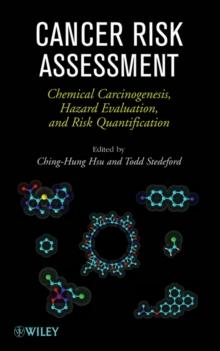 CANCER RISK ASSESSMENT

Chemical Carcinogenesis, Hazard Evaluation, and Risk Quantification

Edited by
Ching-Hung Hsu and Todd Stedeford

WILEY